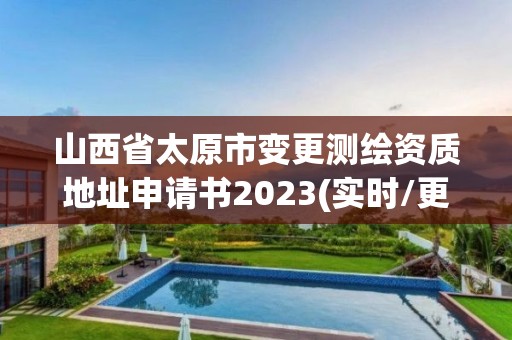 山西省太原市变更测绘资质地址申请书2023(实时/更